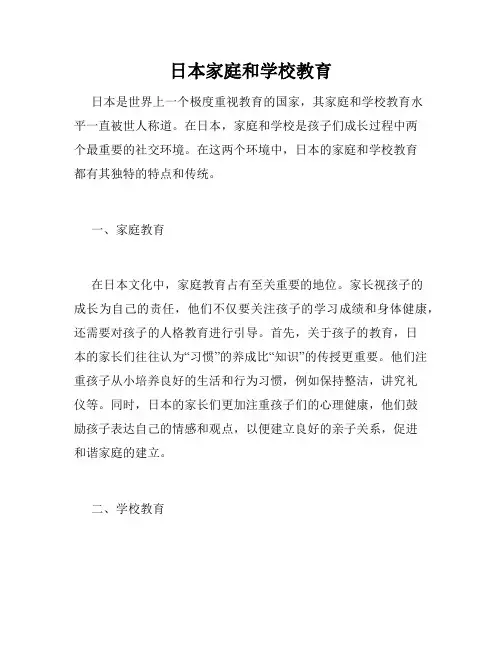 日本家庭和学校教育

日本是世界上一个极度重视教育的国家，其家庭和学校教育水平一直被世人称道。在日本，家庭和学校是孩子们成长过程中两个最重要的社交环境。在这两个环境中，日本的家庭和学校教育都有其独特的特点和传统。

一、家庭教育

在日本文化中，家庭教育占有至关重要的地位。家长视孩子的成长为自己的责任，他们不仅要关注孩子的学习成绩和身体健康，还需要对孩子的人格教育进行引导。首先，关于孩子的教育，日本的家长们往往认为“习惯”的养成比“知识”的传授更重要。他们注重孩子从小培养良好的生活和行为习惯，例如保持整洁，讲究礼仪等。同时，日本的家长们更加注重孩子们的心理健康，他们鼓励孩子表达自己的情感和观点，以便建立良好的亲子关系，促进和谐家庭的建立。

二、学校教育